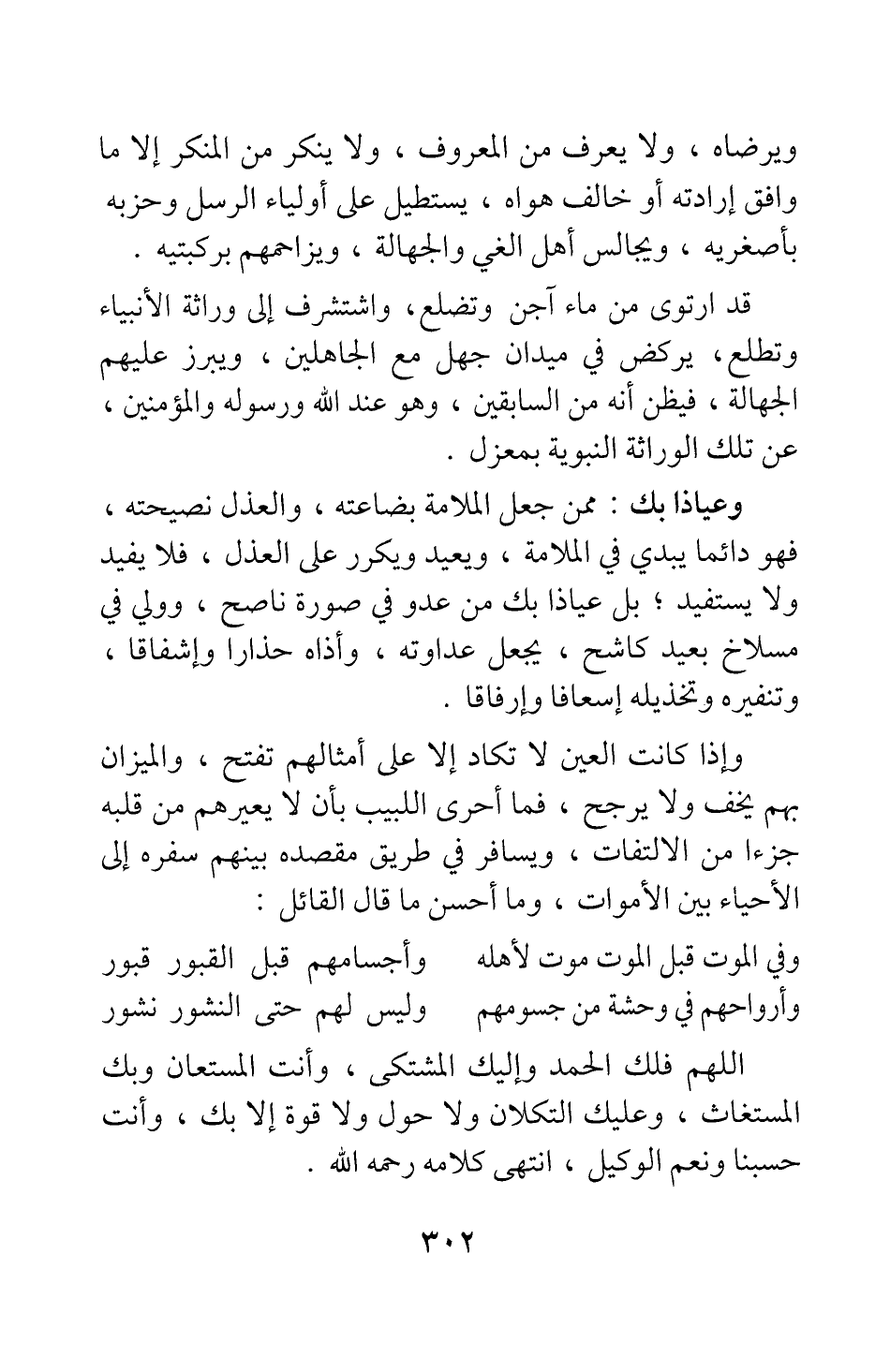 ويرضاه ، ولا يعرف من المعروف ، ولا ينكر من المنكر إلا ما وافق إرادته أو خالف هواه ، يستطيل على أولياء الرسل وحزبه بأصغريه ، ويجالس أهل الغي والجهالة ، ويزاحمهم بركبتيه .

قد ارتوى من ماء آجن وتضلع، واشتشرف إلى وراثة الأنبياء وتطلع، يركض في ميدان جهل مع الجاهلين ، ويبرز عليهم الجهالة ، فيظن أنه من السابقين ، وهو عند الله ورسوله والمؤمنين ، عن تلك الوراثة النبوية بمعزل .

وعياذا بك : ممن جعل الملامة بضاعته ، والعذل نصيحته ، فهو دائما يبدي في الملامة ، ويعيد ويكرر على العذل ، فلا يفيد ولا يستفيد ؛ بل عياذا بك من عدو في صورة ناصح ، وولي في مسلاخ بعيد كاشح ، يجعل عداوته ، وأذاه حذارا وإشفاقا ، وتنفيره وتخذيله إسعافا وإرفاقا .

وإذا كانت العين لا تكاد إلا على أمثالهم تفتح ، والميزان بهم يخف ولا يرجح ، فما أحرى اللبيب بأن لا يعيرهم من قلبه جزءا من الالتفات ، ويسافر في طريق مقصده بينهم سفره إلى الأحياء بين الأموات ، وما أحسن ما قال القائل :

وفي الموت قبل الموت موت لأهله وأجسامهم قبل القبور قبور
وأرواحهم في وحشة من جسومهم وليس لهم حتى النشور نشور

اللهم فلك الحمد وإليك المشتكى ، وأنت المستعان وبك المستغاث ، وعليك التكلان ولا حول ولا قوة إلا بك ، وأنت حسبنا ونعم الوكيل ، انتهى كلامه رحمه الله .

٣٠٢